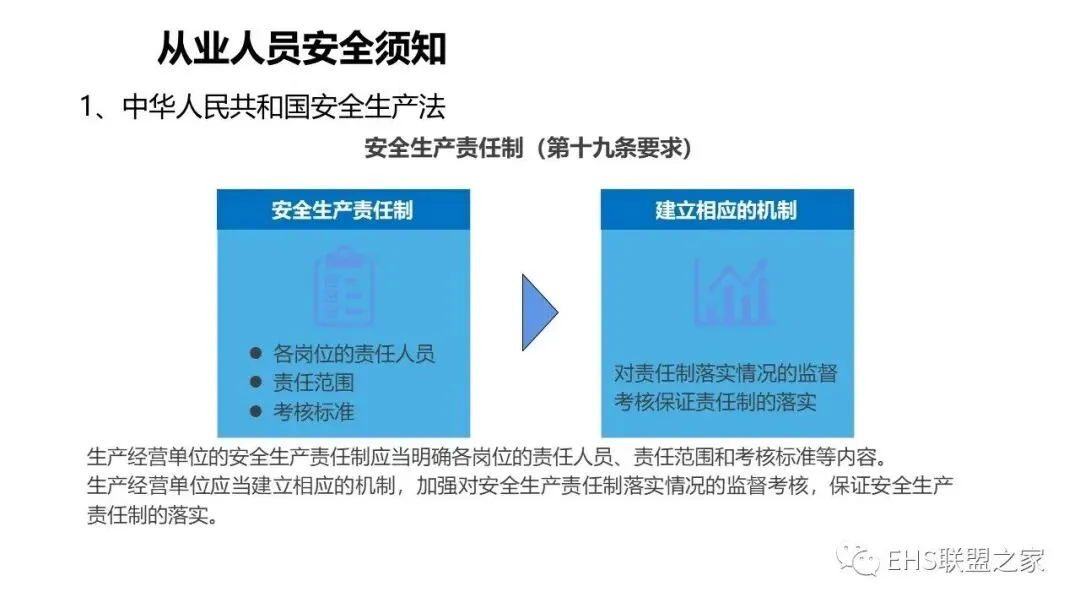 从业人员安全须知

1、中华人民共和国安全生产法

安全生产责任制（第十九条要求）

安全生产责任制

• 各岗位的责任人员
• 责任范围
• 考核标准

建立相应的机制

对责任制落实情况的监督考核保证责任制的落实

生产经营单位的安全生产责任制应当明确各岗位的责任人员、责任范围和考核标准等内容。
生产经营单位应当建立相应的机制，加强对安全生产责任制落实情况的监督考核，保证安全生产责任制的落实。

EHS联盟之家